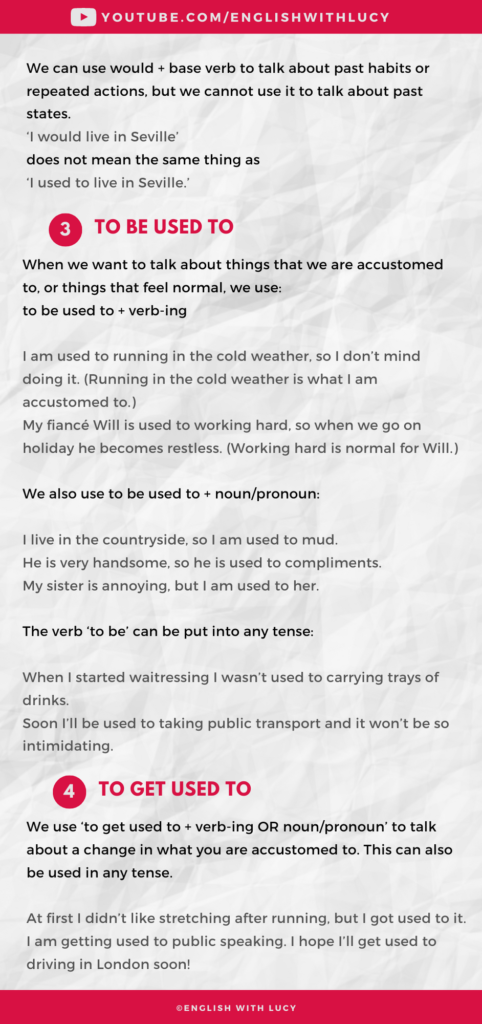 YOUTUBE.COM/ENGLISHWITHLUCY

We can use would + base verb to talk about past habits or repeated actions, but we cannot use it to talk about past states.
'I would live in Seville'
does not mean the same thing as
'I used to live in Seville.'

3 TO BE USED TO

When we want to talk about things that we are accustomed to, or things that feel normal, we use:
to be used to + verb-ing

I am used to running in the cold weather, so I don't mind doing it. (Running in the cold weather is what I am accustomed to.)
My fiancé Will is used to working hard, so when we go on holiday he becomes restless. (Working hard is normal for Will.)

We also use to be used to + noun/pronoun:

I live in the countryside, so I am used to mud.
He is very handsome, so he is used to compliments.
My sister is annoying, but I am used to her.

The verb 'to be' can be put into any tense:

When I started waitressing I wasn't used to carrying trays of drinks.
Soon I'll be used to taking public transport and it won't be so intimidating.

4 TO GET USED TO

We use 'to get used to + verb-ing OR noun/pronoun' to talk about a change in what you are accustomed to. This can also be used in any tense.

At first I didn't like stretching after running, but I got used to it.
I am getting used to public speaking. I hope I'll get used to driving in London soon!

©ENGLISH WITH LUCY